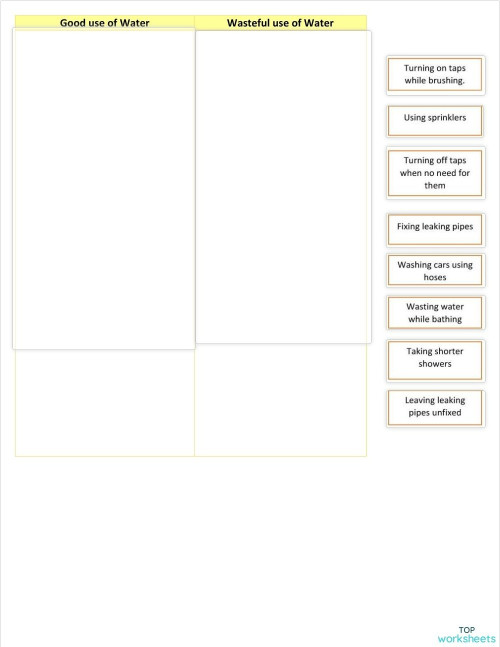 | Good use of Water | Wasteful use of Water |
|---|---|
| | |

Turning on taps while brushing.

Using sprinklers

Turning off taps when no need for them

Fixing leaking pipes

Washing cars using hoses

Wasting water while bathing

Taking shorter showers

Leaving leaking pipes unfixed

TOP worksheets